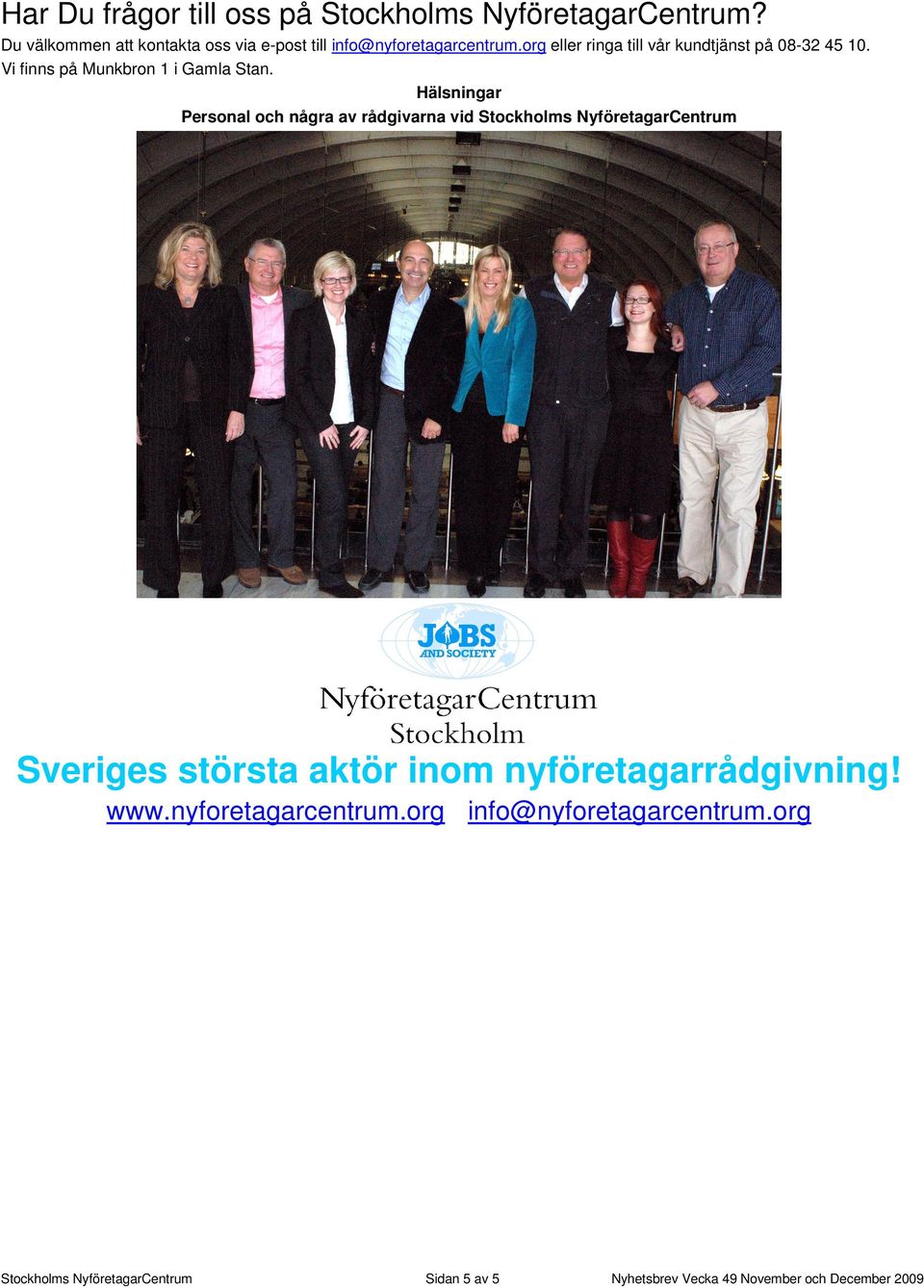 Har Du frågor till oss på Stockholms NyföretagarCentrum?

Du välkommen att kontakta oss via e-post till info@nyforetagarcentrum.org eller ringa till vår kundtjänst på 08-32 45 10. Vi finns på Munkbron 1 i Gamla Stan.

Hälsningar
Personal och några av rådgivarna vid Stockholms NyföretagarCentrum

JOBS AND SOCIETY

NyföretagarCentrum
Stockholm

Sveriges största aktör inom nyföretagarrådgivning!

www.nyforetagarcentrum.org info@nyforetagarcentrum.org

Stockholms NyföretagarCentrum Sidan 5 av 5 Nyhetsbrev Vecka 49 November och December 2009